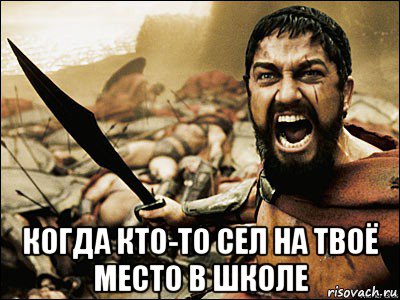 КОГДА КТО-ТО СЕЛ НА ТВОЁ МЕСТО В ШКОЛЕ

risovach.ru